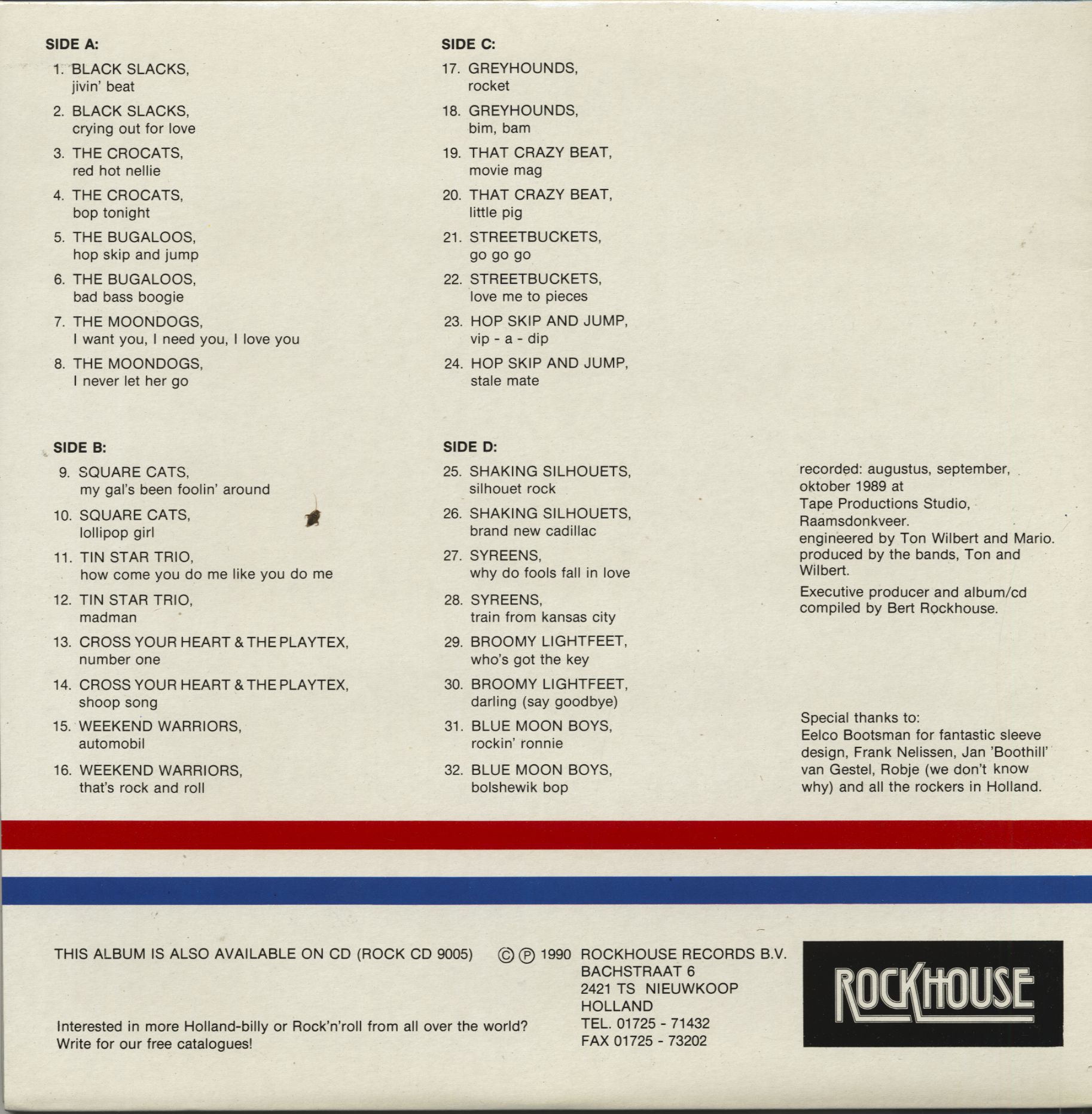 SIDE A:

1. BLACK SLACKS,
jivin' beat

2. BLACK SLACKS,
crying out for love

3. THE CROCATS,
red hot nellie

4. THE CROCATS,
bop tonight

5. THE BUGALOOS,
hop skip and jump

6. THE BUGALOOS,
bad bass boogie

7. THE MOONDOGS,
I want you, I need you, I love you

8. THE MOONDOGS,
I never let her go

SIDE B:

9. SQUARE CATS,
my gal's been foolin' around

10. SQUARE CATS,
lollipop girl

11. TIN STAR TRIO,
how come you do me like you do me

12. TIN STAR TRIO,
madman

13. CROSS YOUR HEART & THE PLAYTEX,
number one

14. CROSS YOUR HEART & THE PLAYTEX,
shoop song

15. WEEKEND WARRIORS,
automobil

16. WEEKEND WARRIORS,
that's rock and roll

SIDE C:

17. GREYHOUNDS,
rocket

18. GREYHOUNDS,
bim, bam

19. THAT CRAZY BEAT,
movie mag

20. THAT CRAZY BEAT,
little pig

21. STREETBUCKETS,
go go go

22. STREETBUCKETS,
love me to pieces

23. HOP SKIP AND JUMP,
vip - a - dip

24. HOP SKIP AND JUMP,
stale mate

SIDE D:

25. SHAKING SILHOUETS,
silhouet rock

26. SHAKING SILHOUETS,
brand new cadillac

27. SYREENS,
why do fools fall in love

28. SYREENS,
train from kansas city

29. BROOMY LIGHTFEET,
who's got the key

30. BROOMY LIGHTFEET,
darling (say goodbye)

31. BLUE MOON BOYS,
rockin' ronnie

32. BLUE MOON BOYS,
bolshewik bop

recorded: augustus, september, oktober 1989 at Tape Productions Studio, Raamsdonkveer. engineered by Ton Wilbert and Mario. produced by the bands, Ton and Wilbert.

Executive producer and album/cd compiled by Bert Rockhouse.

Special thanks to:
Eelco Bootsman for fantastic sleeve design, Frank Nelissen, Jan 'Boothill' van Gestel, Robje (we don't know why) and all the rockers in Holland.

THIS ALBUM IS ALSO AVAILABLE ON CD (ROCK CD 9005)

Interested in more Holland-billy or Rock'n'roll from all over the world?
Write for our free catalogues!

© ℗ 1990 ROCKHOUSE RECORDS B.V.
BACHSTRAAT 6
2421 TS NIEUWKOOP
HOLLAND
TEL. 01725 - 71432
FAX 01725 - 73202

ROCKHOUSE